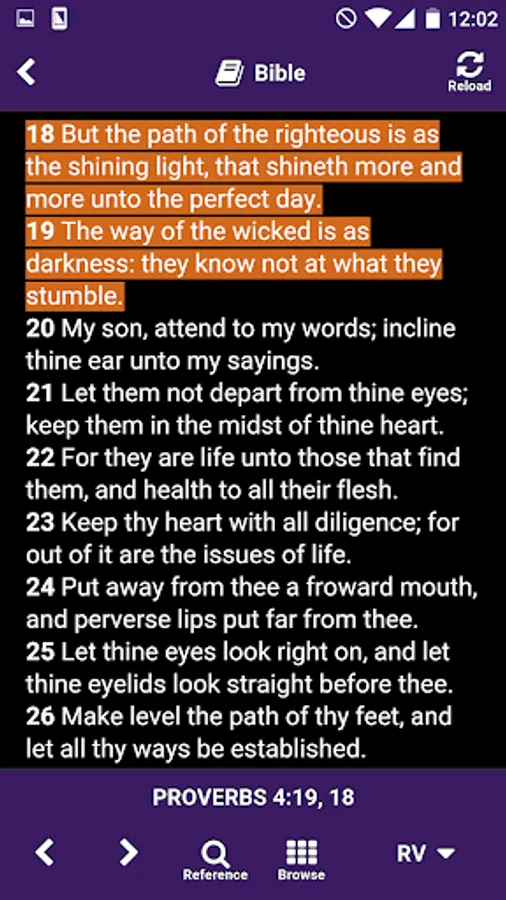 12:02

Bible

Reload

18 But the path of the righteous is as the shining light, that shineth more and more unto the perfect day.
19 The way of the wicked is as darkness: they know not at what they stumble.
20 My son, attend to my words; incline thine ear unto my sayings.
21 Let them not depart from thine eyes; keep them in the midst of thine heart.
22 For they are life unto those that find them, and health to all their flesh.
23 Keep thy heart with all diligence; for out of it are the issues of life.
24 Put away from thee a froward mouth, and perverse lips put far from thee.
25 Let thine eyes look right on, and let thine eyelids look straight before thee.
26 Make level the path of thy feet, and let all thy ways be established.

PROVERBS 4:19, 18

Reference Browse RV